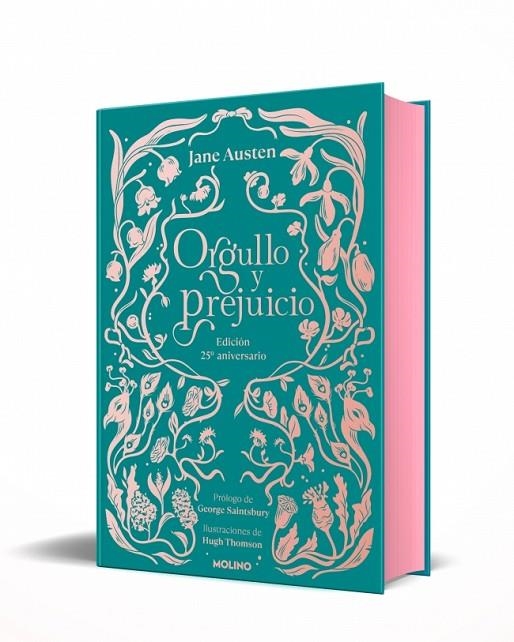 Jane Austen

Orgullo y prejuicio

Edición
25º aniversario

Prólogo de
George Saintsbury

Ilustraciones de
Hugh Thomson

MOLINO